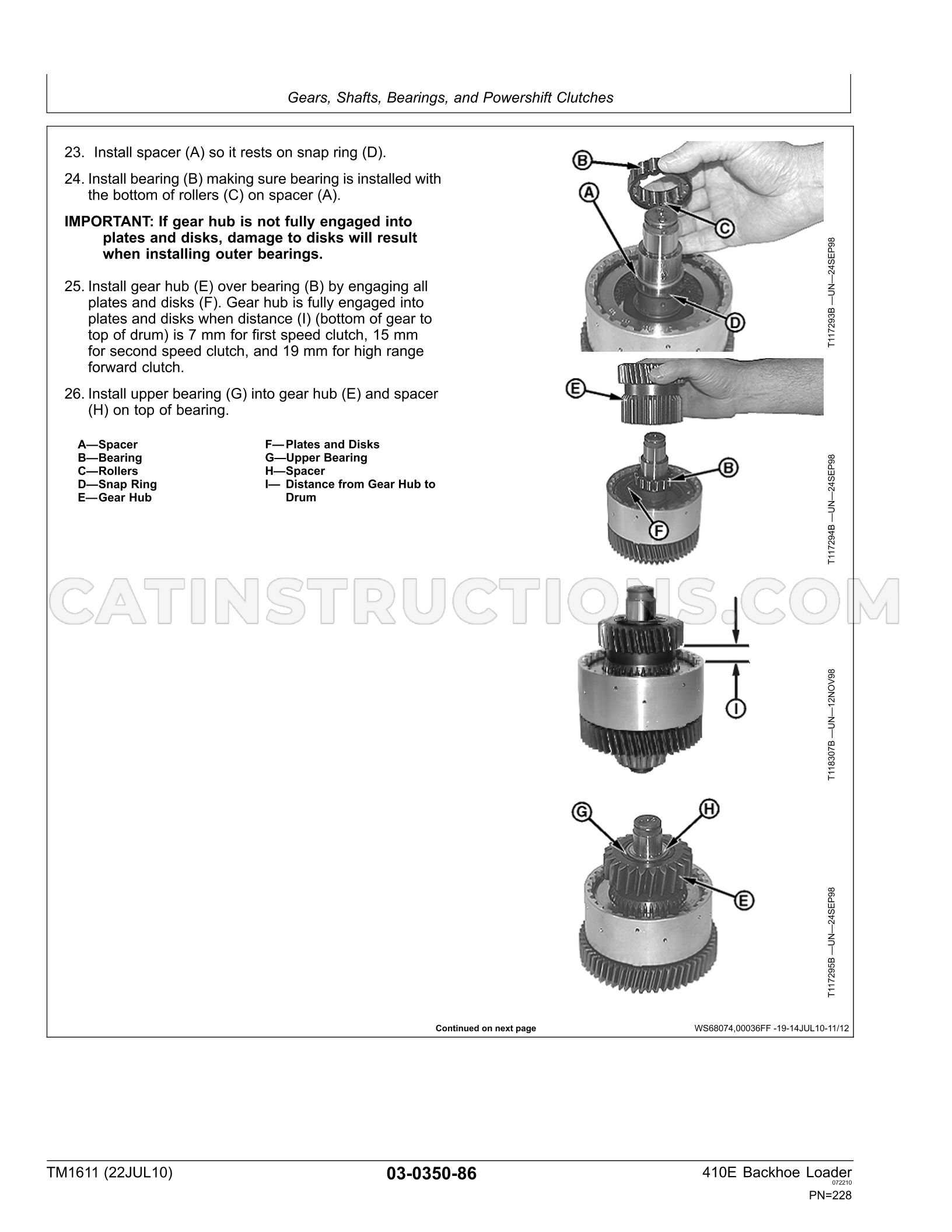 Gears, Shafts, Bearings, and Powershift Clutches

23. Install spacer (A) so it rests on snap ring (D).

24. Install bearing (B) making sure bearing is installed with the bottom of rollers (C) on spacer (A).

IMPORTANT: If gear hub is not fully engaged into plates and disks, damage to disks will result when installing outer bearings.

25. Install gear hub (E) over bearing (B) by engaging all plates and disks (F). Gear hub is fully engaged into plates and disks when distance (I) (bottom of gear to top of drum) is 7 mm for first speed clutch, 15 mm for second speed clutch, and 19 mm for high range forward clutch.

26. Install upper bearing (G) into gear hub (E) and spacer (H) on top of bearing.

A—Spacer
B—Bearing
C—Rollers
D—Snap Ring
E—Gear Hub

F—Plates and Disks
G—Upper Bearing
H—Spacer
I— Distance from Gear Hub to Drum

B
A
C
D
T117293B —UN—24SEP98

E
B
F
T117294B —UN—24SEP98

I
T118307B —UN—12NOV98

G
H
E
T117295B —UN—24SEP98

Continued on next page

WS68074,00036FF -19-14JUL10-11/12

TM1611 (22JUL10)

03-0350-86

410E Backhoe Loader
072210
PN=228

CATINSTRUCTIONS.COM